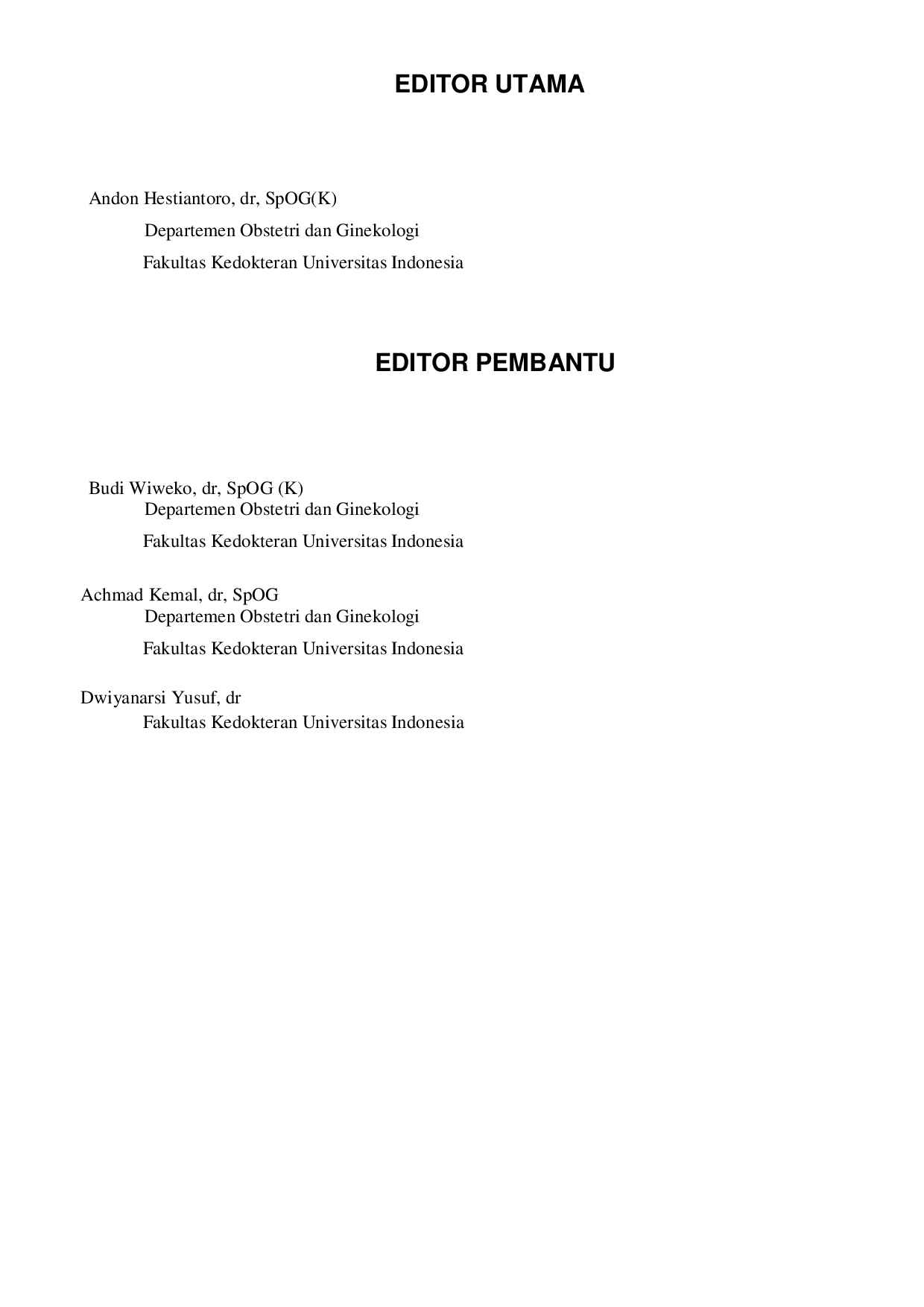 EDITOR UTAMA

Andon Hestiantoro, dr, SpOG(K)
Departemen Obstetri dan Ginekologi
Fakultas Kedokteran Universitas Indonesia

EDITOR PEMBANTU

Budi Wiweko, dr, SpOG (K)
Departemen Obstetri dan Ginekologi
Fakultas Kedokteran Universitas Indonesia

Achmad Kemal, dr, SpOG
Departemen Obstetri dan Ginekologi
Fakultas Kedokteran Universitas Indonesia

Dwiyanarsi Yusuf, dr
Fakultas Kedokteran Universitas Indonesia